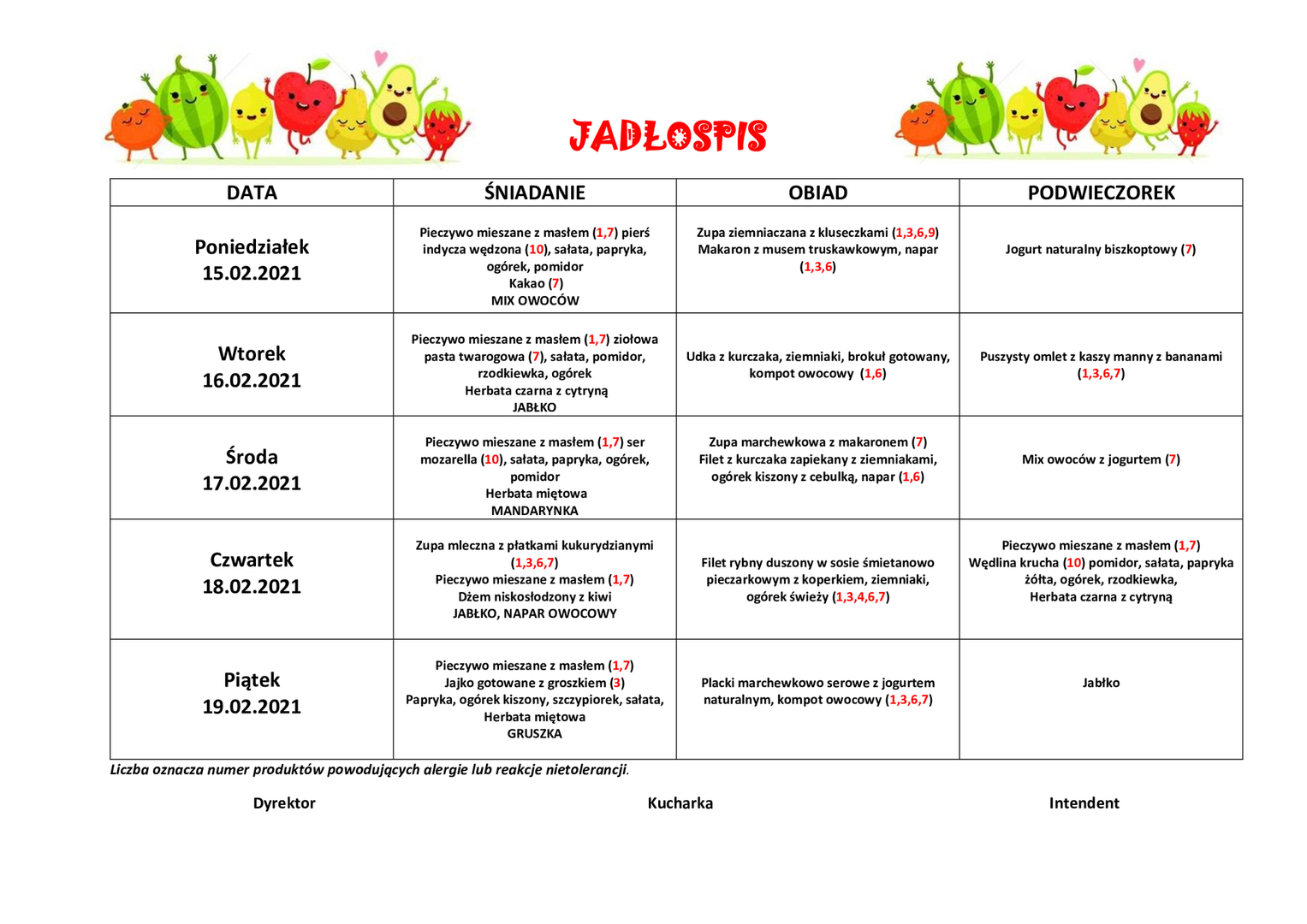 JADŁOSPIS

| DATA | ŚNIADANIE | OBIAD | PODWIECZOREK |
|---|---|---|---|
| Poniedziałek 15.02.2021 | Pieczywo mieszane z masłem (1,7) pierś indycza wędzona (10), sałata, papryka, ogórek, pomidor Kakao (7) MIX OWOCÓW | Zupa ziemniaczana z kluseczkami (1,3,6,9) Makaron z musem truskawkowym, napar (1,3,6) | Jogurt naturalny biszkoptowy (7) |
| Wtorek 16.02.2021 | Pieczywo mieszane z masłem (1,7) ziołowa pasta twarogowa (7), sałata, pomidor, rzodkiewka, ogórek Herbata czarna z cytryną JABŁKO | Udka z kurczaka, ziemniaki, brokuł gotowany, kompot owocowy (1,6) | Puszysty omlet z kaszy manny z bananami (1,3,6,7) |
| Środa 17.02.2021 | Pieczywo mieszane z masłem (1,7) ser mozarella (10), sałata, papryka, ogórek, pomidor Herbata miętowa MANDARYNKA | Zupa marchewkowa z makaronem (7) Filet z kurczaka zapiekany z ziemniakami, ogórek kiszony z cebulką, napar (1,6) | Mix owoców z jogurtem (7) |
| Czwartek 18.02.2021 | Zupa mleczna z płatkami kukurydzianymi (1,3,6,7) Pieczywo mieszane z masłem (1,7) Dżem niskosłodzony z kiwi JABŁKO, NAPAR OWOCOWY | Filet rybny duszony w sosie śmietanowo pieczarkowym z koperkiem, ziemniaki, ogórek świeży (1,3,4,6,7) | Pieczywo mieszane z masłem (1,7) Wędlina krucha (10) pomidor, sałata, papryka żółta, ogórek, rzodkiewka, Herbata czarna z cytryną |
| Piątek 19.02.2021 | Pieczywo mieszane z masłem (1,7) Jajko gotowane z groszkiem (3) Papryka, ogórek kiszony, szczypiorek, sałata, Herbata miętowa GRUSZKA | Placki marchewkowo serowe z jogurtem naturalnym, kompot owocowy (1,3,6,7) | Jabłko |

Liczba oznacza numer produktów powodujących alergie lub reakcje nietolerancji.

Dyrektor

Kucharka

Intendent